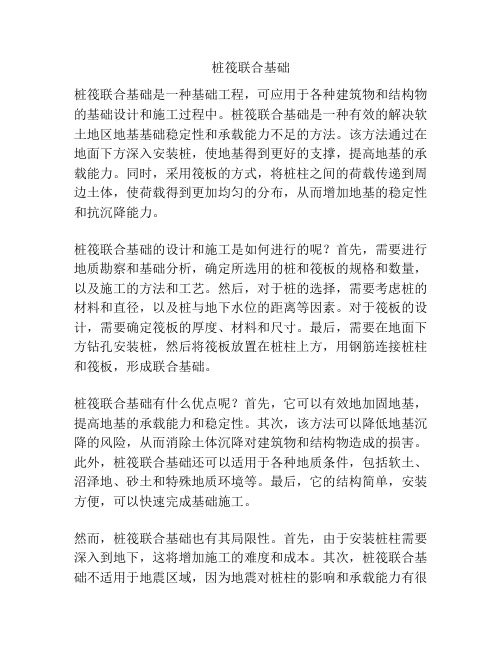 桩筏联合基础

桩筏联合基础是一种基础工程，可应用于各种建筑物和结构物的基础设计和施工过程中。桩筏联合基础是一种有效的解决软土地区地基基础稳定性和承载能力不足的方法。该方法通过在地面下方深入安装桩，使地基得到更好的支撑，提高地基的承载能力。同时，采用筏板的方式，将桩柱之间的荷载传递到周边土体，使荷载得到更加均匀的分布，从而增加地基的稳定性和抗沉降能力。

桩筏联合基础的设计和施工是如何进行的呢？首先，需要进行地质勘察和基础分析，确定所选用的桩和筏板的规格和数量，以及施工的方法和工艺。然后，对于桩的选择，需要考虑桩的材料和直径，以及桩与地下水位的距离等因素。对于筏板的设计，需要确定筏板的厚度、材料和尺寸。最后，需要在地面下方钻孔安装桩，然后将筏板放置在桩柱上方，用钢筋连接桩柱和筏板，形成联合基础。

桩筏联合基础有什么优点呢？首先，它可以有效地加固地基，提高地基的承载能力和稳定性。其次，该方法可以降低地基沉降的风险，从而消除土体沉降对建筑物和结构物造成的损害。此外，桩筏联合基础还可以适用于各种地质条件，包括软土、沼泽地、砂土和特殊地质环境等。最后，它的结构简单，安装方便，可以快速完成基础施工。

然而，桩筏联合基础也有其局限性。首先，由于安装桩柱需要深入到地下，这将增加施工的难度和成本。其次，桩筏联合基础不适用于地震区域，因为地震对桩柱的影响和承载能力有很